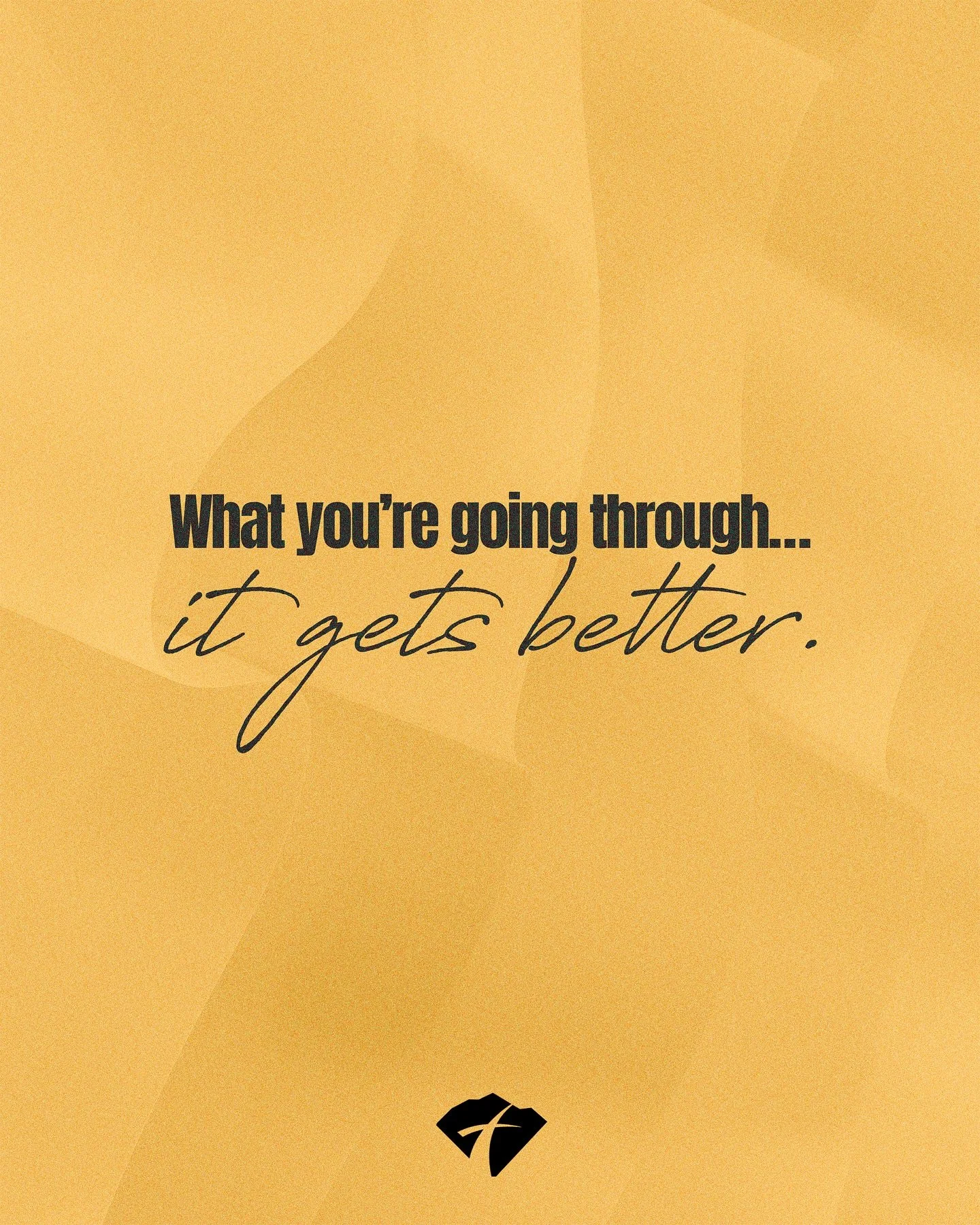 What you're going through...
it gets better.